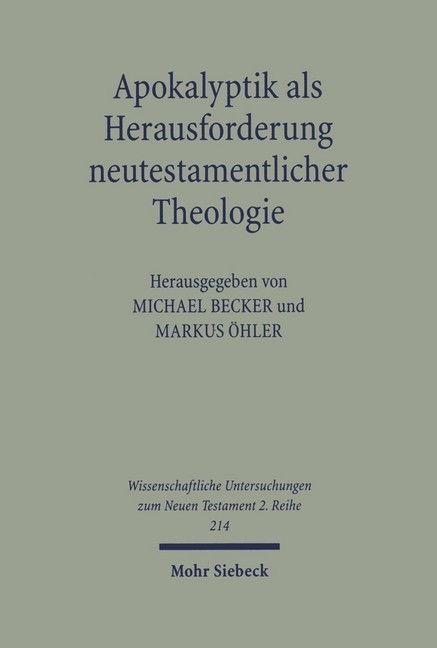 Apokalyptik als Herausforderung neutestamentlicher Theologie

Herausgegeben von
MICHAEL BECKER und
MARKUS ÖHLER

Wissenschaftliche Untersuchungen zum Neuen Testament 2. Reihe
214

Mohr Siebeck